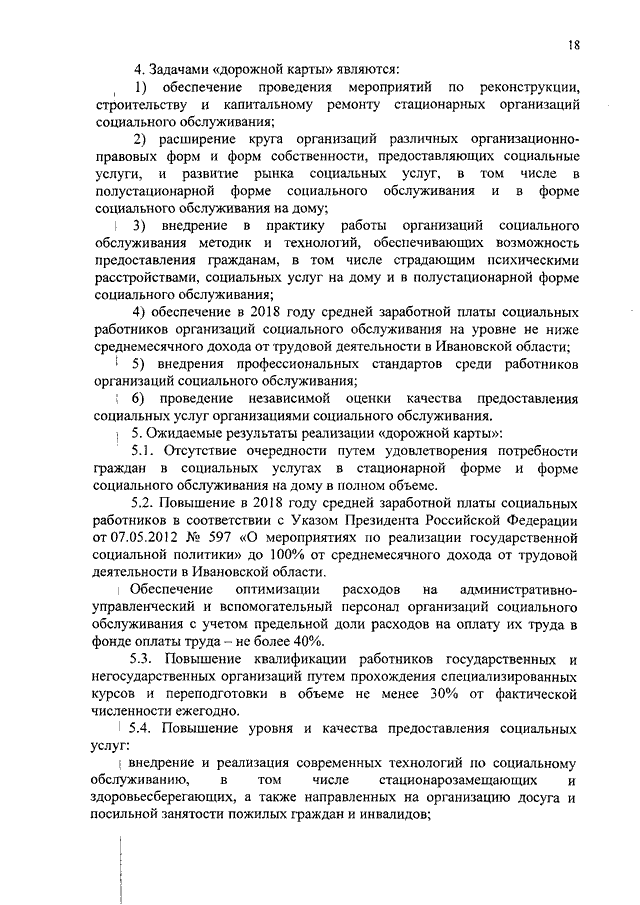 18

4. Задачами «дорожной карты» являются:

1) обеспечение проведения мероприятий по реконструкции, строительству и капитальному ремонту стационарных организаций социального обслуживания;

2) расширение круга организаций различных организационно-правовых форм и форм собственности, предоставляющих социальные услуги, и развитие рынка социальных услуг, в том числе в полустационарной форме социального обслуживания и в форме социального обслуживания на дому;

3) внедрение в практику работы организаций социального обслуживания методик и технологий, обеспечивающих возможность предоставления гражданам, в том числе страдающим психическими расстройствами, социальных услуг на дому и в полустационарной форме социального обслуживания;

4) обеспечение в 2018 году средней заработной платы социальных работников организаций социального обслуживания на уровне не ниже среднемесячного дохода от трудовой деятельности в Ивановской области;

5) внедрения профессиональных стандартов среди работников организаций социального обслуживания;

6) проведение независимой оценки качества предоставления социальных услуг организациями социального обслуживания.

5. Ожидаемые результаты реализации «дорожной карты»:

5.1. Отсутствие очередности путем удовлетворения потребности граждан в социальных услугах в стационарной форме и форме социального обслуживания на дому в полном объеме.

5.2. Повышение в 2018 году средней заработной платы социальных работников в соответствии с Указом Президента Российской Федерации от 07.05.2012 № 597 «О мероприятиях по реализации государственной социальной политики» до 100% от среднемесячного дохода от трудовой деятельности в Ивановской области.

Обеспечение оптимизации расходов на административно-управленческий и вспомогательный персонал организаций социального обслуживания с учетом предельной доли расходов на оплату их труда в фонде оплаты труда – не более 40%.

5.3. Повышение квалификации работников государственных и негосударственных организаций путем прохождения специализированных курсов и переподготовки в объеме не менее 30% от фактической численности ежегодно.

5.4. Повышение уровня и качества предоставления социальных услуг:

внедрение и реализация современных технологий по социальному обслуживанию, в том числе стационарозамещающих и здоровьесберегающих, а также направленных на организацию досуга и посильной занятости пожилых граждан и инвалидов;